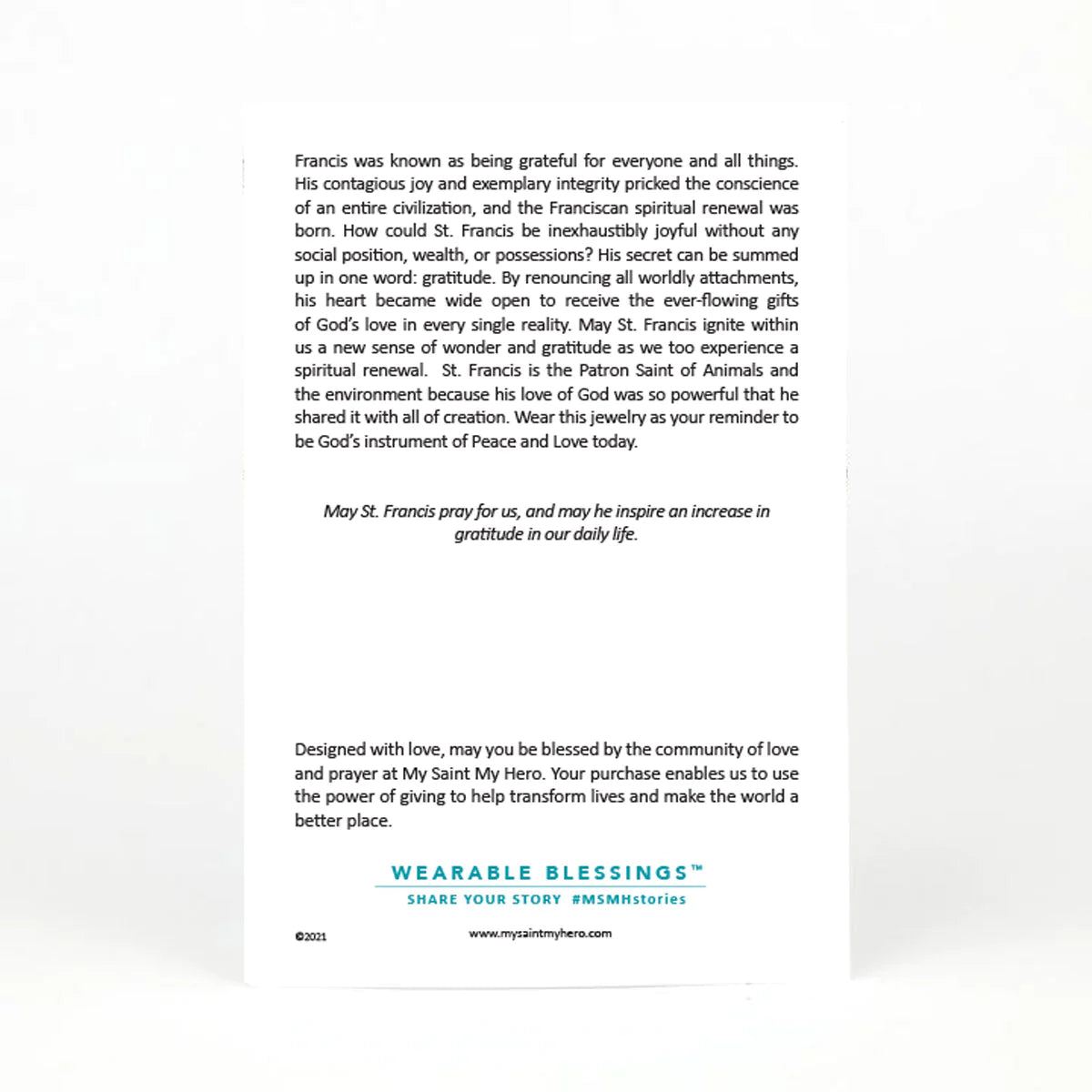 Francis was known as being grateful for everyone and all things. His contagious joy and exemplary integrity pricked the conscience of an entire civilization, and the Franciscan spiritual renewal was born. How could St. Francis be inexhaustibly joyful without any social position, wealth, or possessions? His secret can be summed up in one word: gratitude. By renouncing all worldly attachments, his heart became wide open to receive the ever-flowing gifts of God's love in every single reality. May St. Francis ignite within us a new sense of wonder and gratitude as we too experience a spiritual renewal. St. Francis is the Patron Saint of Animals and the environment because his love of God was so powerful that he shared it with all of creation. Wear this jewelry as your reminder to be God's instrument of Peace and Love today.

May St. Francis pray for us, and may he inspire an increase in gratitude in our daily life.

Designed with love, may you be blessed by the community of love and prayer at My Saint My Hero. Your purchase enables us to use the power of giving to help transform lives and make the world a better place.

WEARABLE BLESSINGS™

SHARE YOUR STORY #MSMHstories

©2021

www.mysaintmyhero.com